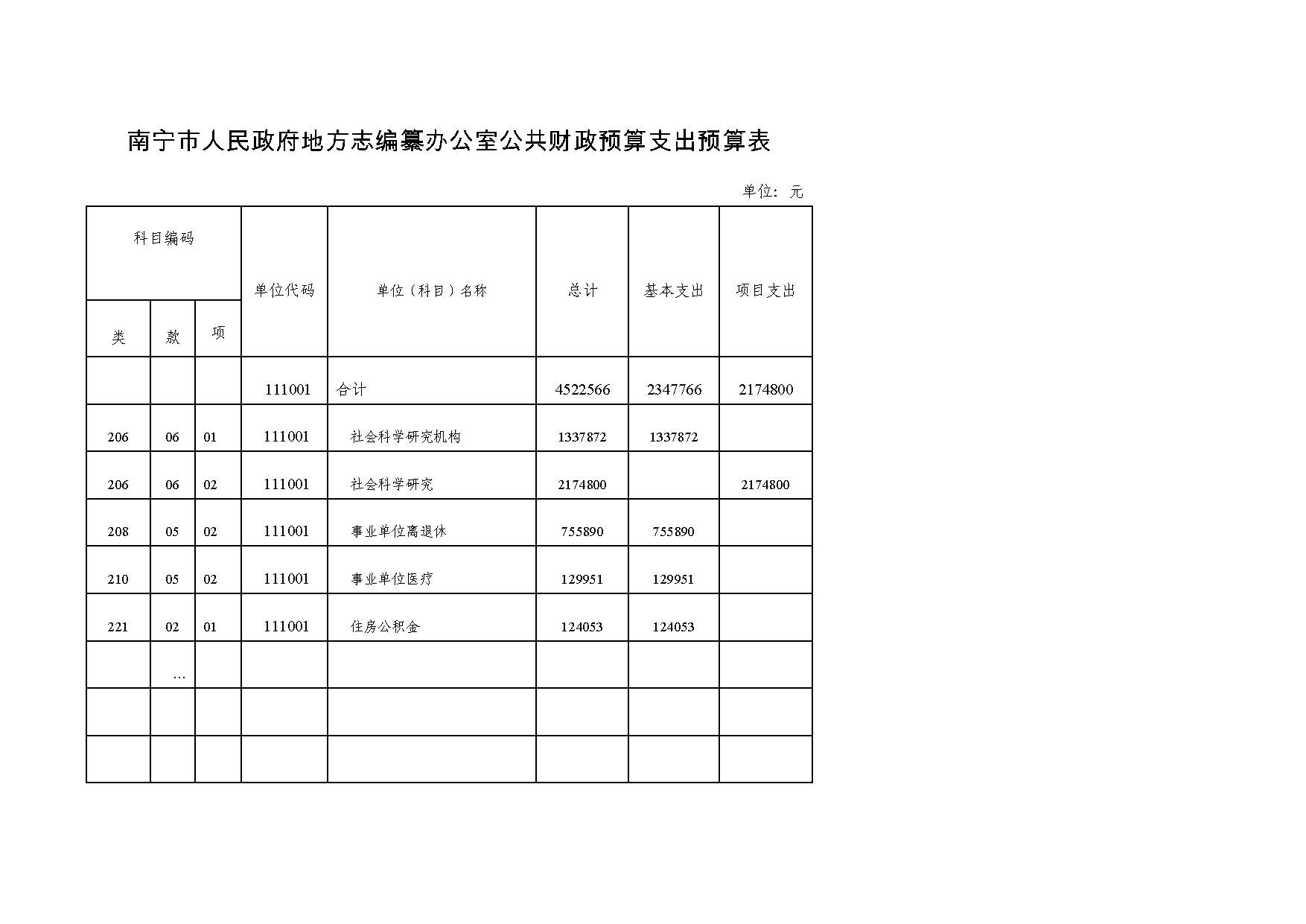 南宁市人民政府地方志编纂办公室公共财政预算支出预算表

单位：元

| 科目编码 | | | 单位代码 | 单位（科目）名称 | 总计 | 基本支出 | 项目支出 |
|---|---|---|---|---|---|---|---|
| 类 | 款 | 项 | | | | | |
| | | | 111001 | 合计 | 4522566 | 2347766 | 2174800 |
| 206 | 06 | 01 | 111001 | 社会科学研究机构 | 1337872 | 1337872 | |
| 206 | 06 | 02 | 111001 | 社会科学研究 | 2174800 | | 2174800 |
| 208 | 05 | 02 | 111001 | 事业单位离退休 | 755890 | 755890 | |
| 210 | 05 | 02 | 111001 | 事业单位医疗 | 129951 | 129951 | |
| 221 | 02 | 01 | 111001 | 住房公积金 | 124053 | 124053 | |
| | … | | | | | | |
| | | | | | | | |
| | | | | | | | |